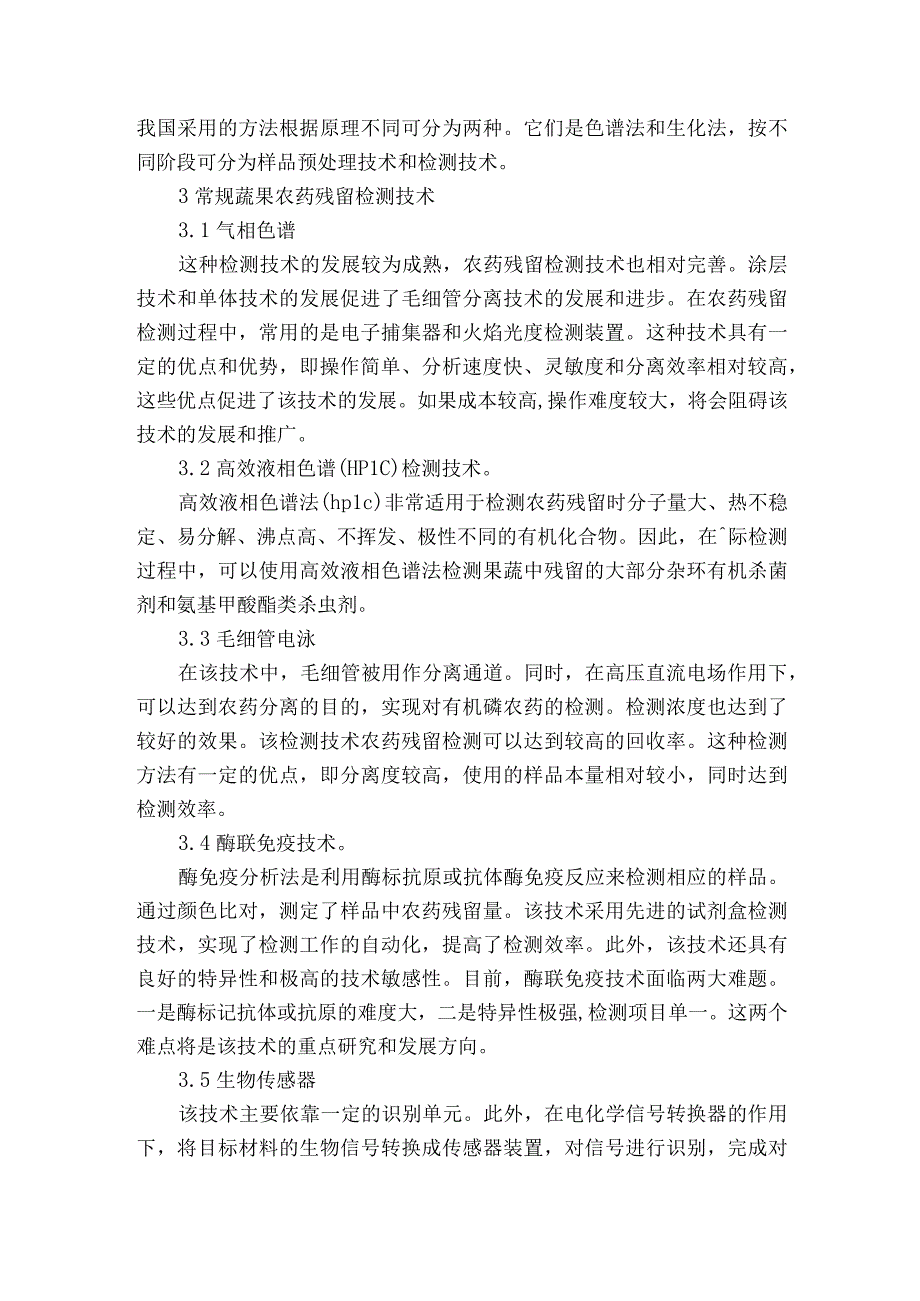 我国采用的方法根据原理不同可分为两种。它们是色谱法和生化法，按不同阶段可分为样品预处理技术和检测技术。

3 常规蔬果农药残留检测技术

3.1 气相色谱

这种检测技术的发展较为成熟，农药残留检测技术也相对完善。涂层技术和单体技术的发展促进了毛细管分离技术的发展和进步。在农药残留检测过程中，常用的是电子捕集器和火焰光度检测装置。这种技术具有一定的优点和优势，即操作简单、分析速度快、灵敏度和分离效率相对较高，这些优点促进了该技术的发展。如果成本较高,操作难度较大，将会阻碍该技术的发展和推广。

3.2 高效液相色谱(HP1C)检测技术。

高效液相色谱法(hp1c)非常适用于检测农药残留时分子量大、热不稳定、易分解、沸点高、不挥发、极性不同的有机化合物。因此，在^际检测过程中，可以使用高效液相色谱法检测果蔬中残留的大部分杂环有机杀菌剂和氨基甲酸酯类杀虫剂。

3.3 毛细管电泳

在该技术中，毛细管被用作分离通道。同时，在高压直流电场作用下，可以达到农药分离的目的，实现对有机磷农药的检测。检测浓度也达到了较好的效果。该检测技术农药残留检测可以达到较高的回收率。这种检测方法有一定的优点，即分离度较高，使用的样品本量相对较小，同时达到检测效率。

3.4 酶联免疫技术。

酶免疫分析法是利用酶标抗原或抗体酶免疫反应来检测相应的样品。通过颜色比对，测定了样品中农药残留量。该技术采用先进的试剂盒检测技术，实现了检测工作的自动化，提高了检测效率。此外，该技术还具有良好的特异性和极高的技术敏感性。目前，酶联免疫技术面临两大难题。一是酶标记抗体或抗原的难度大，二是特异性极强,检测项目单一。这两个难点将是该技术的重点研究和发展方向。

3.5 生物传感器

该技术主要依靠一定的识别单元。此外，在电化学信号转换器的作用下，将目标材料的生物信号转换成传感器装置，对信号进行识别，完成对